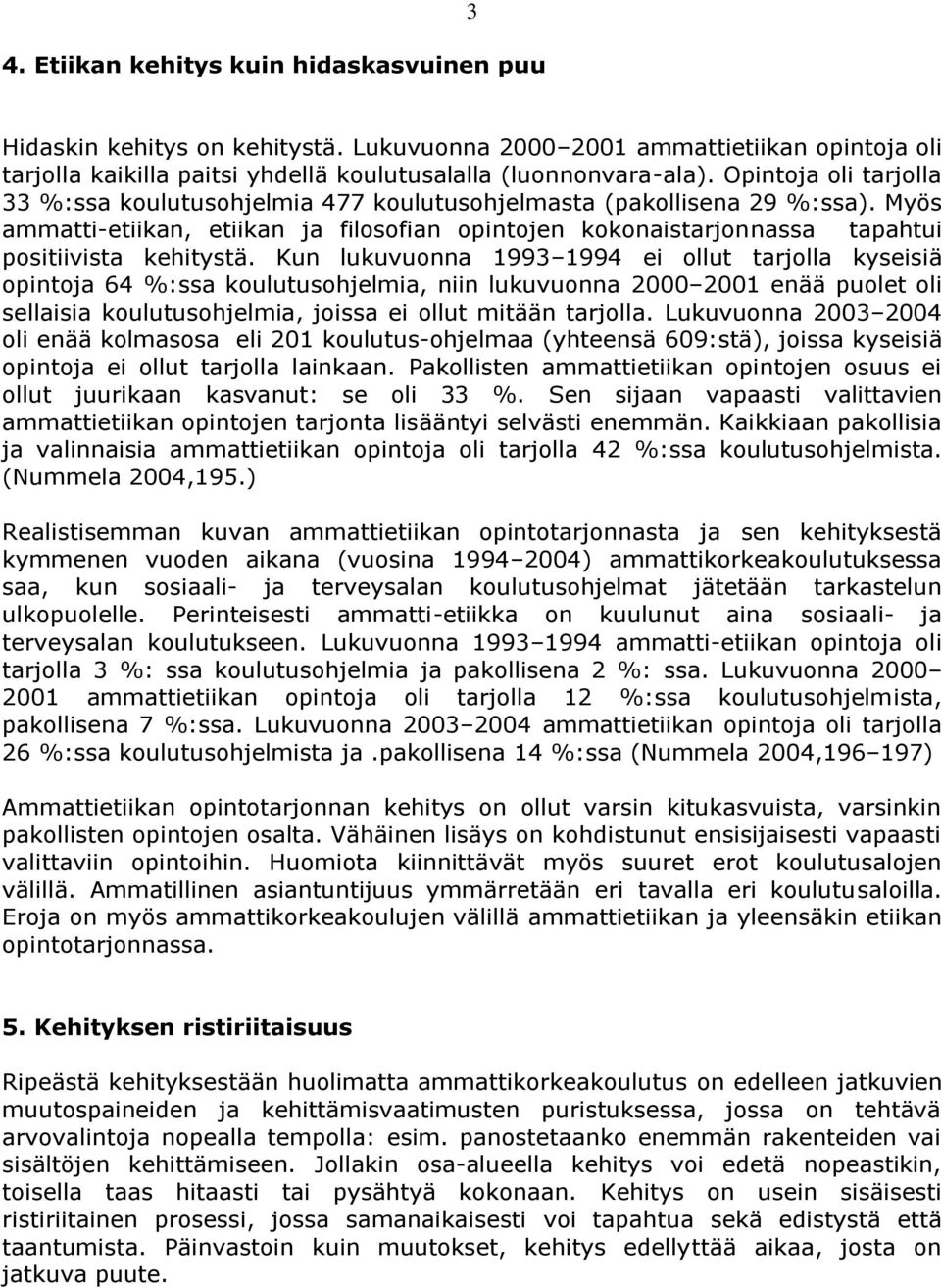 3

4. Etiikan kehitys kuin hidaskasvuinen puu

Hidaskin kehitys on kehitystä. Lukuvuonna 2000–2001 ammattietiikan opintoja oli tarjolla kaikilla paitsi yhdellä koulutusalalla (luonnonvara-ala). Opintoja oli tarjolla 33 %:ssa koulutusohjelmia 477 koulutusohjelmasta (pakollisena 29 %:ssa). Myös ammatti-etiikan, etiikan ja filosofian opintojen kokonaistarjonnassa tapahtui positiivista kehitystä. Kun lukuvuonna 1993–1994 ei ollut tarjolla kyseisiä opintoja 64 %:ssa koulutusohjelmia, niin lukuvuonna 2000–2001 enää puolet oli sellaisia koulutusohjelmia, joissa ei ollut mitään tarjolla. Lukuvuonna 2003–2004 oli enää kolmasosa eli 201 koulutus-ohjelmaa (yhteensä 609:stä), joissa kyseisiä opintoja ei ollut tarjolla lainkaan. Pakollisten ammattietiikan opintojen osuus ei ollut juurikaan kasvanut: se oli 33 %. Sen sijaan vapaasti valittavien ammattietiikan opintojen tarjonta lisääntyi selvästi enemmän. Kaikkiaan pakollisia ja valinnaisia ammattietiikan opintoja oli tarjolla 42 %:ssa koulutusohjelmista. (Nummela 2004,195.)

Realistisemman kuvan ammattietiikan opintotarjonnasta ja sen kehityksestä kymmenen vuoden aikana (vuosina 1994–2004) ammattikorkeakoulutuksessa saa, kun sosiaali- ja terveysalan koulutusohjelmat jätetään tarkastelun ulkopuolelle. Perinteisesti ammatti-etiikka on kuulunut aina sosiaali- ja terveysalan koulutukseen. Lukuvuonna 1993–1994 ammatti-etiikan opintoja oli tarjolla 3 %: ssa koulutusohjelmia ja pakollisena 2 %: ssa. Lukuvuonna 2000–2001 ammattietiikan opintoja oli tarjolla 12 %:ssa koulutusohjelmista, pakollisena 7 %:ssa. Lukuvuonna 2003–2004 ammattietiikan opintoja oli tarjolla 26 %:ssa koulutusohjelmista ja .pakollisena 14 %:ssa (Nummela 2004,196–197)

Ammattietiikan opintotarjonnan kehitys on ollut varsin kitukasvuista, varsinkin pakollisten opintojen osalta. Vähäinen lisäys on kohdistunut ensisijaisesti vapaasti valittaviin opintoihin. Huomiota kiinnittävät myös suuret erot koulutusalojen välillä. Ammatillinen asiantuntijuus ymmärretään eri tavalla eri koulutusaloilla. Eroja on myös ammattikorkeakoulujen välillä ammattietiikan ja yleensäkin etiikan opintotarjonnassa.

5. Kehityksen ristiriitaisuus

Ripeästä kehityksestään huolimatta ammattikorkeakoulutus on edelleen jatkuvien muutospaineiden ja kehittämisvaatimusten puristuksessa, jossa on tehtävä arvovalintoja nopealla tempolla: esim. panostetaanko enemmän rakenteiden vai sisältöjen kehittämiseen. Jollakin osa-alueella kehitys voi edetä nopeastikin, toisella taas hitaasti tai pysähtyä kokonaan. Kehitys on usein sisäisesti ristiriitainen prosessi, jossa samanaikaisesti voi tapahtua sekä edistystä että taantumista. Päinvastoin kuin muutokset, kehitys edellyttää aikaa, josta on jatkuva puute.